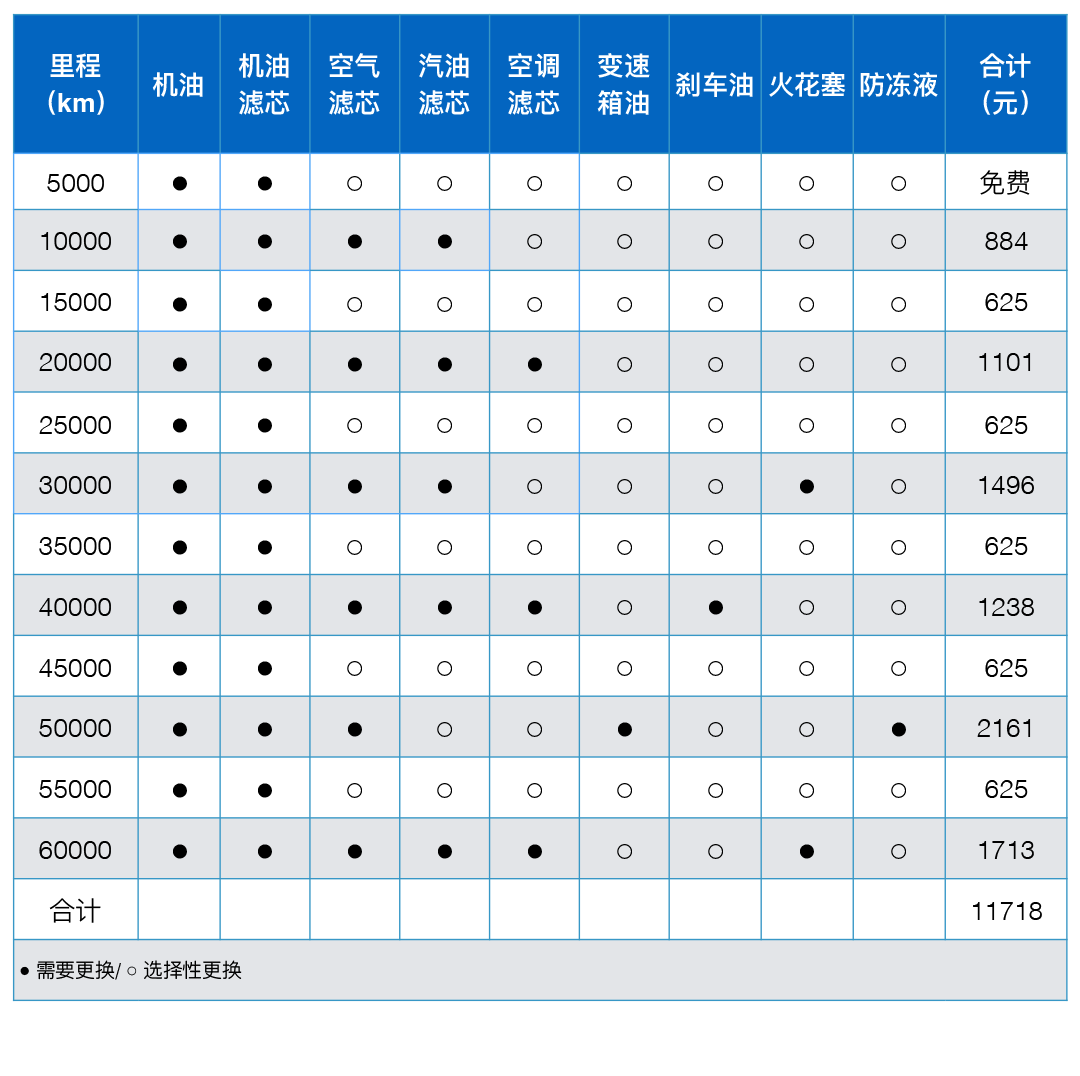 | 里程（km） | 机油 | 机油滤芯 | 空气滤芯 | 汽油滤芯 | 空调滤芯 | 变速箱油 | 刹车油 | 火花塞 | 防冻液 | 合计（元） |
|---|---|---|---|---|---|---|---|---|---|---|
| 5000 | ● | ● | ○ | ○ | ○ | ○ | ○ | ○ | ○ | 免费 |
| 10000 | ● | ● | ● | ● | ○ | ○ | ○ | ○ | ○ | 884 |
| 15000 | ● | ● | ○ | ○ | ○ | ○ | ○ | ○ | ○ | 625 |
| 20000 | ● | ● | ● | ● | ● | ○ | ○ | ○ | ○ | 1101 |
| 25000 | ● | ● | ○ | ○ | ○ | ○ | ○ | ○ | ○ | 625 |
| 30000 | ● | ● | ● | ● | ○ | ○ | ○ | ● | ○ | 1496 |
| 35000 | ● | ● | ○ | ○ | ○ | ○ | ○ | ○ | ○ | 625 |
| 40000 | ● | ● | ● | ● | ● | ○ | ● | ○ | ○ | 1238 |
| 45000 | ● | ● | ○ | ○ | ○ | ○ | ○ | ○ | ○ | 625 |
| 50000 | ● | ● | ● | ○ | ○ | ● | ○ | ○ | ● | 2161 |
| 55000 | ● | ● | ○ | ○ | ○ | ○ | ○ | ○ | ○ | 625 |
| 60000 | ● | ● | ● | ● | ● | ○ | ○ | ● | ○ | 1713 |
| 合计 | | | | | | | | | | 11718 |

● 需要更换/ ○ 选择性更换